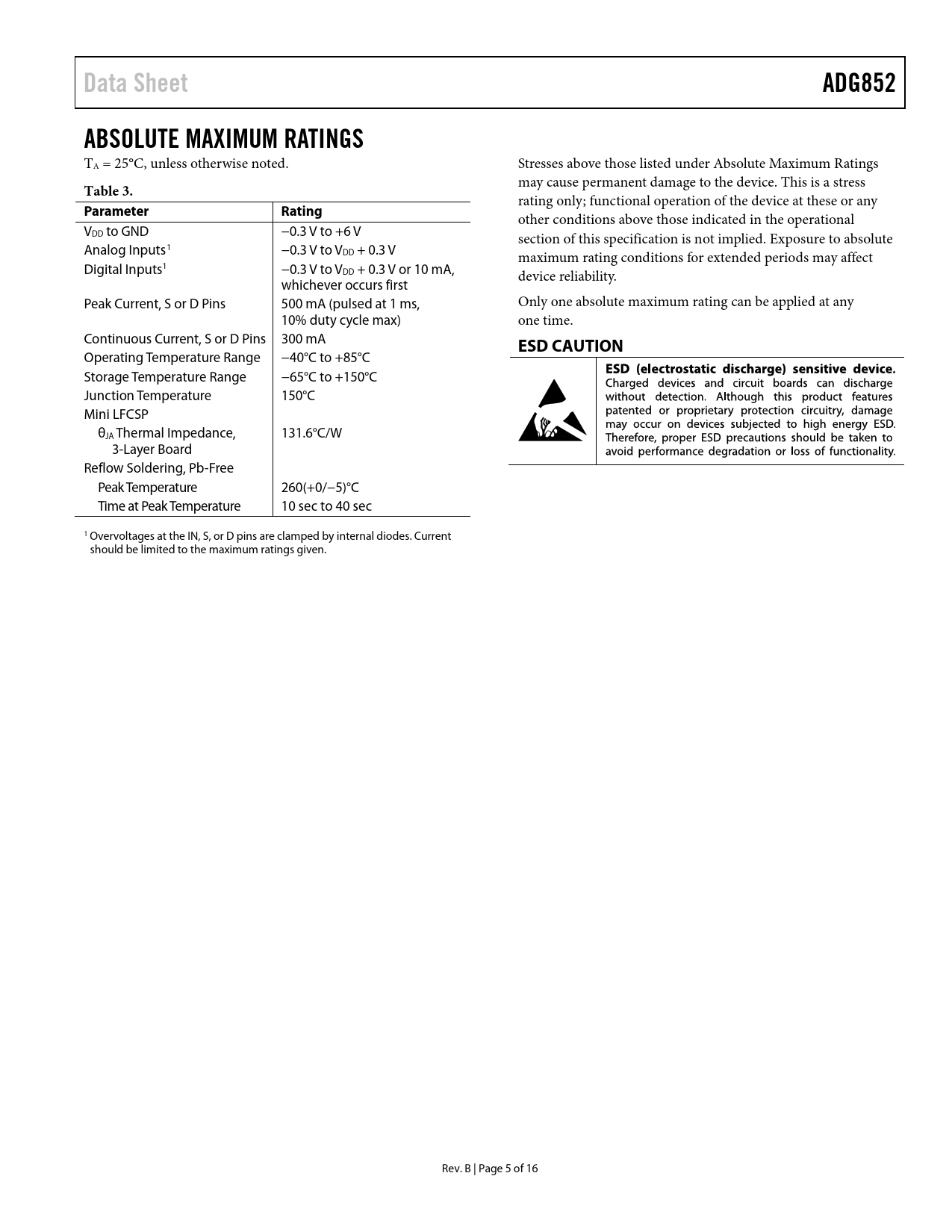 Data Sheet

ADG852

ABSOLUTE MAXIMUM RATINGS

$T_A$ = 25°C, unless otherwise noted.

Table 3.

| Parameter | Rating |
|---|---|
| $V_{DD}$ to GND | −0.3 V to +6 V |
| Analog Inputs$^1$ | −0.3 V to $V_{DD}$ + 0.3 V |
| Digital Inputs$^1$ | −0.3 V to $V_{DD}$ + 0.3 V or 10 mA, whichever occurs first |
| Peak Current, S or D Pins | 500 mA (pulsed at 1 ms, 10% duty cycle max) |
| Continuous Current, S or D Pins | 300 mA |
| Operating Temperature Range | −40°C to +85°C |
| Storage Temperature Range | −65°C to +150°C |
| Junction Temperature | 150°C |
| Mini LFCSP | |
| $θ_{JA}$ Thermal Impedance, 3-Layer Board | 131.6°C/W |
| Reflow Soldering, Pb-Free | |
| Peak Temperature | 260(+0/−5)°C |
| Time at Peak Temperature | 10 sec to 40 sec |

$^1$ Overvoltages at the IN, S, or D pins are clamped by internal diodes. Current should be limited to the maximum ratings given.

Stresses above those listed under Absolute Maximum Ratings may cause permanent damage to the device. This is a stress rating only; functional operation of the device at these or any other conditions above those indicated in the operational section of this specification is not implied. Exposure to absolute maximum rating conditions for extended periods may affect device reliability.

Only one absolute maximum rating can be applied at any one time.

ESD CAUTION

ESD (electrostatic discharge) sensitive device. Charged devices and circuit boards can discharge without detection. Although this product features patented or proprietary protection circuitry, damage may occur on devices subjected to high energy ESD. Therefore, proper ESD precautions should be taken to avoid performance degradation or loss of functionality.

Rev. B | Page 5 of 16